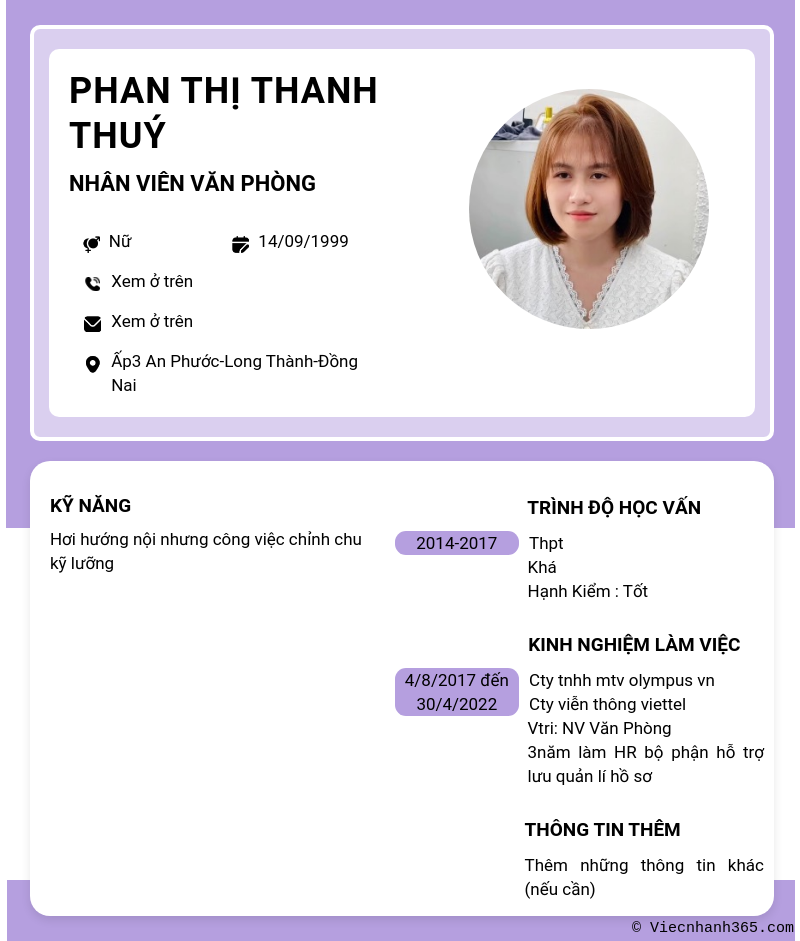 PHAN THỊ THANH THUÝ

NHÂN VIÊN VĂN PHÒNG

Nữ

14/09/1999

Xem ở trên

Xem ở trên

Ấp3 An Phước-Long Thành-Đồng Nai

KỸ NĂNG

Hơi hướng nội nhưng công việc chỉnh chu kỹ lưỡng

TRÌNH ĐỘ HỌC VẤN

2014-2017

Thpt
Khá
Hạnh Kiểm : Tốt

KINH NGHIỆM LÀM VIỆC

4/8/2017 đến 30/4/2022

Cty tnhh mtv olympus vn
Cty viễn thông viettel
Vtri: NV Văn Phòng
3năm làm HR bộ phận hỗ trợ lưu quản lí hồ sơ

THÔNG TIN THÊM

Thêm những thông tin khác (nếu cần)

© Viecnhanh365.com